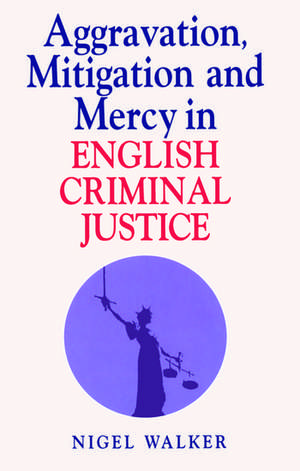 Aggravation, Mitigation and Mercy in ENGLISH CRIMINAL JUSTICE

NIGEL WALKER